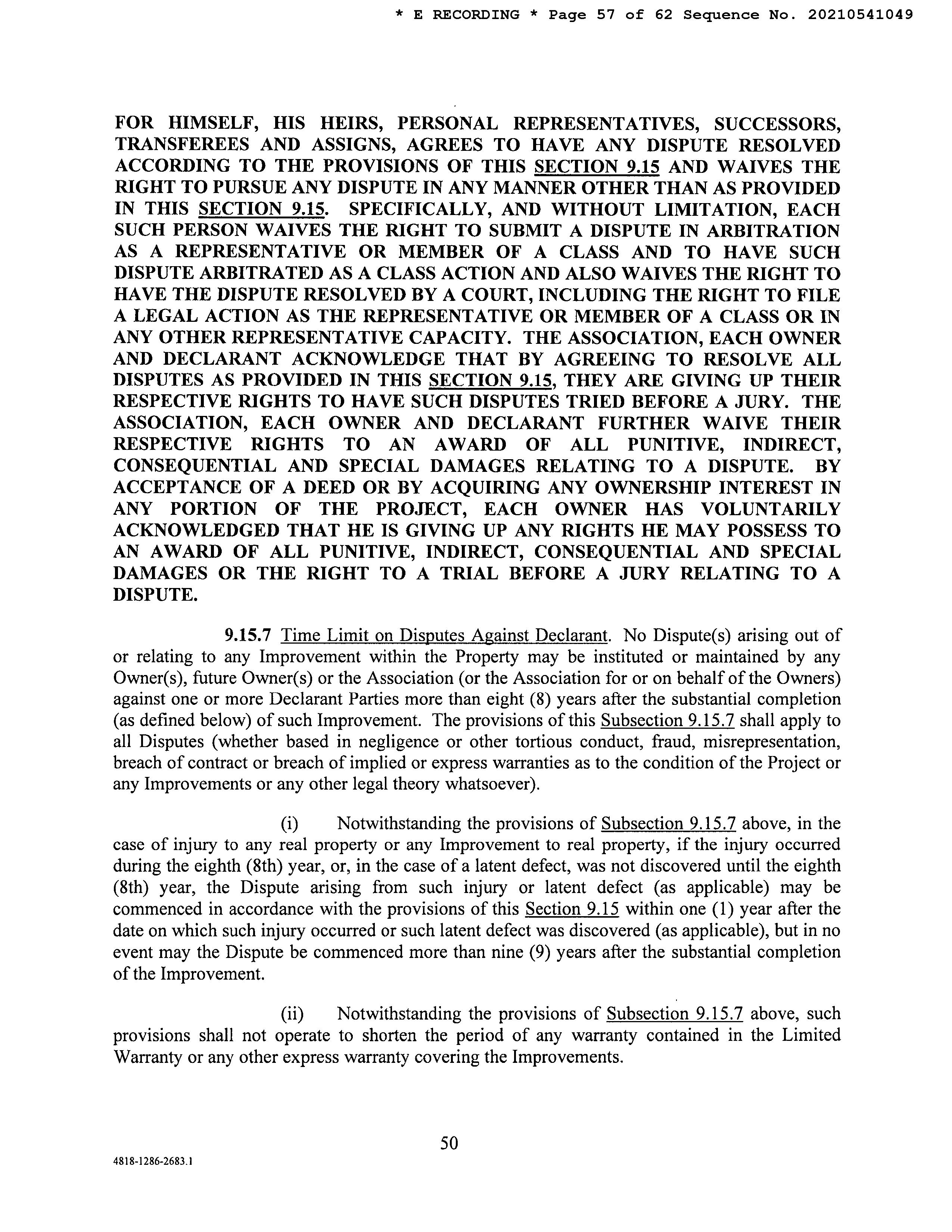 * E RECORDING * Page 57 of 62 Sequence No. 20210541049

FOR HIMSELF, HIS HEIRS, PERSONAL REPRESENTATIVES, SUCCESSORS, TRANSFEREES AND ASSIGNS, AGREES TO HAVE ANY DISPUTE RESOLVED ACCORDING TO THE PROVISIONS OF THIS SECTION 9.15 AND WAIVES THE RIGHT TO PURSUE ANY DISPUTE IN ANY MANNER OTHER THAN AS PROVIDED IN THIS SECTION 9.15. SPECIFICALLY, AND WITHOUT LIMITATION, EACH SUCH PERSON WAIVES THE RIGHT TO SUBMIT A DISPUTE IN ARBITRATION AS A REPRESENTATIVE OR MEMBER OF A CLASS AND TO HAVE SUCH DISPUTE ARBITRATED AS A CLASS ACTION AND ALSO WAIVES THE RIGHT TO HAVE THE DISPUTE RESOLVED BY A COURT, INCLUDING THE RIGHT TO FILE A LEGAL ACTION AS THE REPRESENTATIVE OR MEMBER OF A CLASS OR IN ANY OTHER REPRESENTATIVE CAPACITY. THE ASSOCIATION, EACH OWNER AND DECLARANT ACKNOWLEDGE THAT BY AGREEING TO RESOLVE ALL DISPUTES AS PROVIDED IN THIS SECTION 9.15, THEY ARE GIVING UP THEIR RESPECTIVE RIGHTS TO HAVE SUCH DISPUTES TRIED BEFORE A JURY. THE ASSOCIATION, EACH OWNER AND DECLARANT FURTHER WAIVE THEIR RESPECTIVE RIGHTS TO AN AWARD OF ALL PUNITIVE, INDIRECT, CONSEQUENTIAL AND SPECIAL DAMAGES RELATING TO A DISPUTE. BY ACCEPTANCE OF A DEED OR BY ACQUIRING ANY OWNERSHIP INTEREST IN ANY PORTION OF THE PROJECT, EACH OWNER HAS VOLUNTARILY ACKNOWLEDGED THAT HE IS GIVING UP ANY RIGHTS HE MAY POSSESS TO AN AWARD OF ALL PUNITIVE, INDIRECT, CONSEQUENTIAL AND SPECIAL DAMAGES OR THE RIGHT TO A TRIAL BEFORE A JURY RELATING TO A DISPUTE.

9.15.7 Time Limit on Disputes Against Declarant. No Dispute(s) arising out of or relating to any Improvement within the Property may be instituted or maintained by any Owner(s), future Owner(s) or the Association (or the Association for or on behalf of the Owners) against one or more Declarant Parties more than eight (8) years after the substantial completion (as defined below) of such Improvement. The provisions of this Subsection 9.15.7 shall apply to all Disputes (whether based in negligence or other tortious conduct, fraud, misrepresentation, breach of contract or breach of implied or express warranties as to the condition of the Project or any Improvements or any other legal theory whatsoever).

(i) Notwithstanding the provisions of Subsection 9.15.7 above, in the case of injury to any real property or any Improvement to real property, if the injury occurred during the eighth (8th) year, or, in the case of a latent defect, was not discovered until the eighth (8th) year, the Dispute arising from such injury or latent defect (as applicable) may be commenced in accordance with the provisions of this Section 9.15 within one (1) year after the date on which such injury occurred or such latent defect was discovered (as applicable), but in no event may the Dispute be commenced more than nine (9) years after the substantial completion of the Improvement.

(ii) Notwithstanding the provisions of Subsection 9.15.7 above, such provisions shall not operate to shorten the period of any warranty contained in the Limited Warranty or any other express warranty covering the Improvements.

50

4818-1286-2683.1